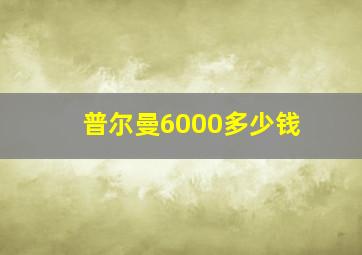 普尔曼6000多少钱